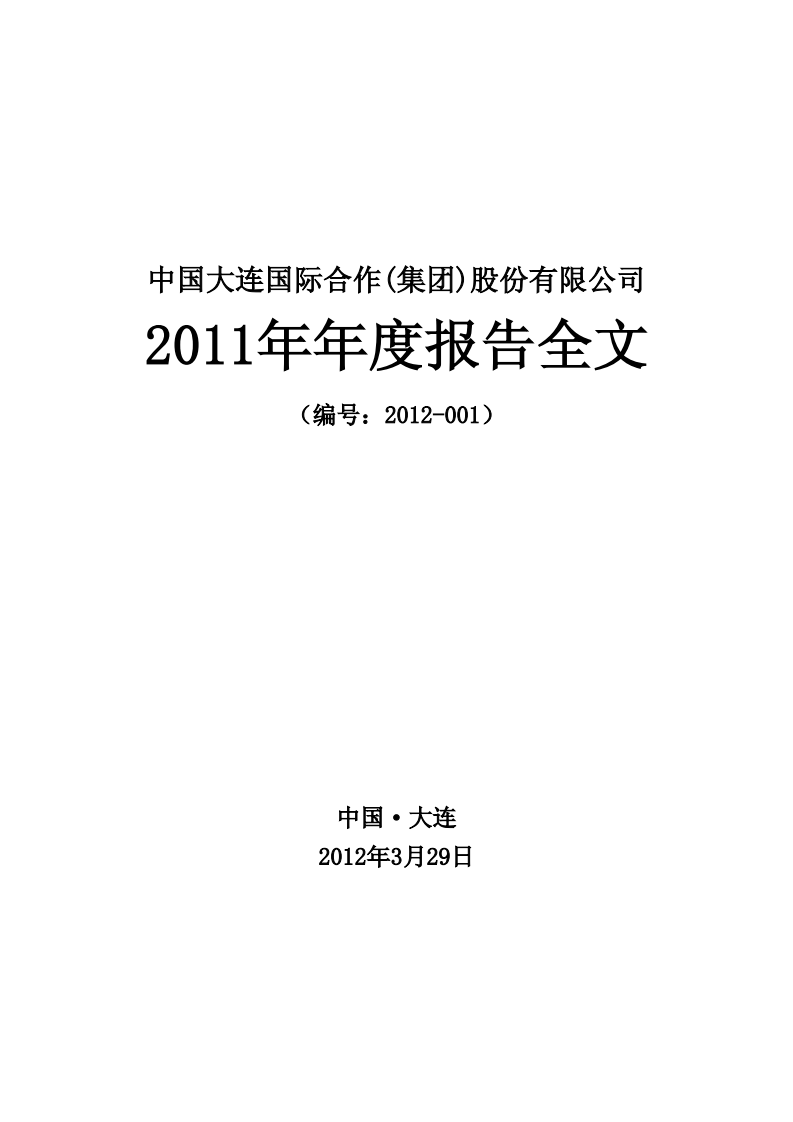 中国大连国际合作(集团)股份有限公司

2011年年度报告全文

（编号：2012-001）

中国·大连

2012年3月29日